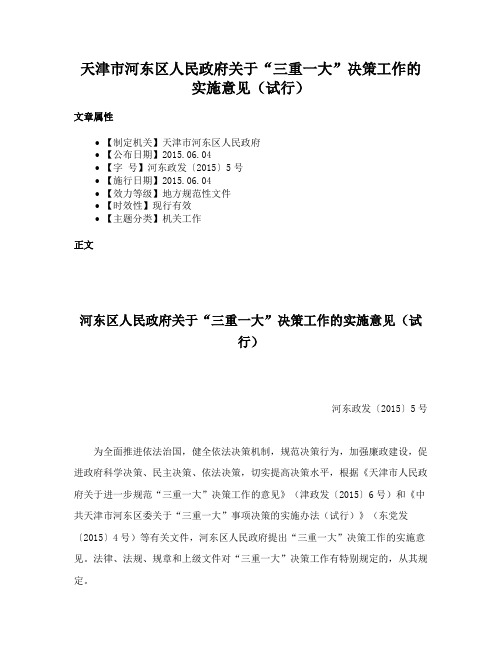 天津市河东区人民政府关于“三重一大”决策工作的实施意见（试行）

文章属性

• 【制定机关】天津市河东区人民政府
• 【公布日期】2015.06.04
• 【字　号】河东政发〔2015〕5号
• 【施行日期】2015.06.04
• 【效力等级】地方规范性文件
• 【时效性】现行有效
• 【主题分类】机关工作

正文

河东区人民政府关于“三重一大”决策工作的实施意见（试行）

河东政发〔2015〕5号

为全面推进依法治国，健全依法决策机制，规范决策行为，加强廉政建设，促进政府科学决策、民主决策、依法决策，切实提高决策水平，根据《天津市人民政府关于进一步规范“三重一大”决策工作的意见》（津政发〔2015〕6号）和《中共天津市河东区委关于“三重一大”事项决策的实施办法（试行）》（东党发〔2015〕4号）等有关文件，河东区人民政府提出“三重一大”决策工作的实施意见。法律、法规、规章和上级文件对“三重一大”决策工作有特别规定的，从其规定。